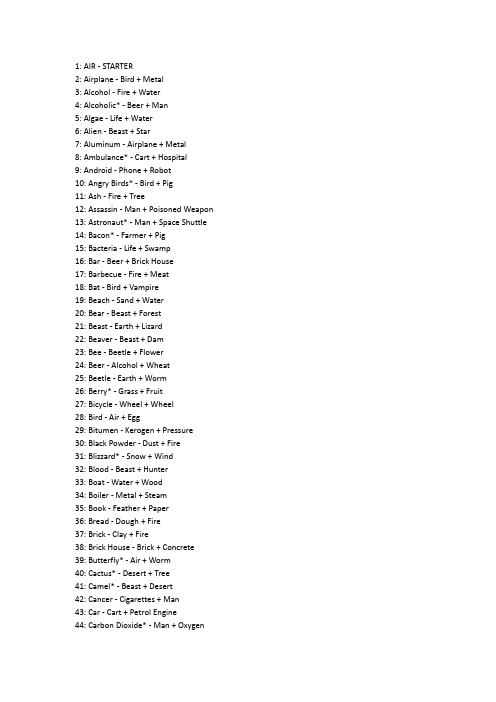 1: AIR - STARTER
2: Airplane - Bird + Metal
3: Alcohol - Fire + Water
4: Alcoholic* - Beer + Man
5: Algae - Life + Water
6: Alien - Beast + Star
7: Aluminum - Airplane + Metal
8: Ambulance* - Cart + Hospital
9: Android - Phone + Robot
10: Angry Birds* - Bird + Pig
11: Ash - Fire + Tree
12: Assassin - Man + Poisoned Weapon
13: Astronaut* - Man + Space Shuttle
14: Bacon* - Farmer + Pig
15: Bacteria - Life + Swamp
16: Bar - Beer + Brick House
17: Barbecue - Fire + Meat
18: Bat - Bird + Vampire
19: Beach - Sand + Water
20: Bear - Beast + Forest
21: Beast - Earth + Lizard
22: Beaver - Beast + Dam
23: Bee - Beetle + Flower
24: Beer - Alcohol + Wheat
25: Beetle - Earth + Worm
26: Berry* - Grass + Fruit
27: Bicycle - Wheel + Wheel
28: Bird - Air + Egg
29: Bitumen - Kerogen + Pressure
30: Black Powder - Dust + Fire
31: Blizzard* - Snow + Wind
32: Blood - Beast + Hunter
33: Boat - Water + Wood
34: Boiler - Metal + Steam
35: Book - Feather + Paper
36: Bread - Dough + Fire
37: Brick - Clay + Fire
38: Brick House - Brick + Concrete
39: Butterfly* - Air + Worm
40: Cactus* - Desert + Tree
41: Camel* - Beast + Desert
42: Cancer - Cigarettes + Man
43: Car - Cart + Petrol Engine
44: Carbon Dioxide* - Man + Oxygen